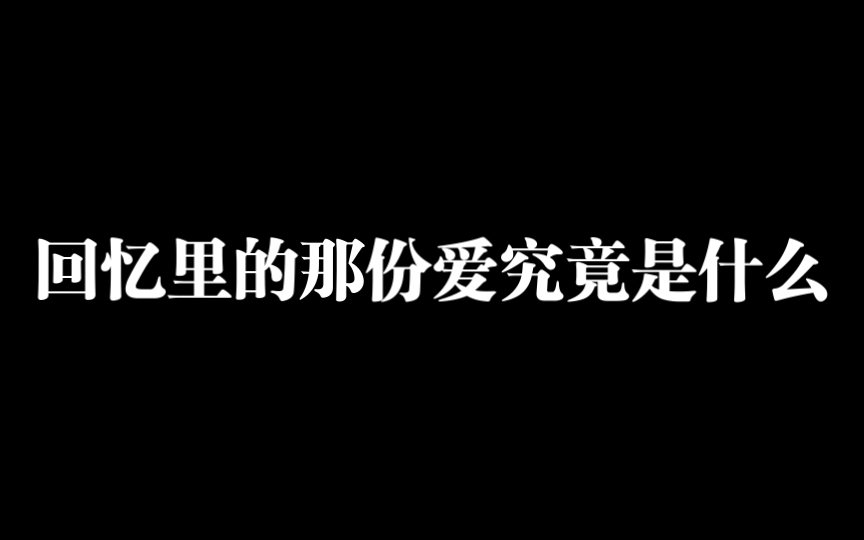 回忆里的那份爱究竟是什么